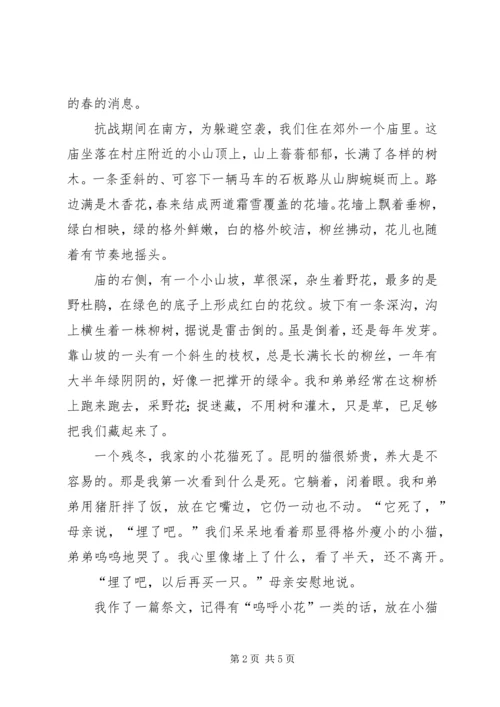 的春的消息。

抗战期间在南方，为躲避空袭，我们住在郊外一个庙里。这庙坐落在村庄附近的小山顶上，山上蓊蓊郁郁，长满了各样的树木。一条歪斜的、可容下一辆马车的石板路从山脚蜿蜒而上。路边满是木香花，春来结成两道霜雪覆盖的花墙。花墙上飘着垂柳，绿白相映，绿的格外鲜嫩，白的格外皎洁，柳丝拂动，花儿也随着有节奏地摇头。

庙的右侧，有一个小山坡，草很深，杂生着野花，最多的是野杜鹃，在绿色的底子上形成红白的花纹。坡下有一条深沟，沟上横生着一株柳树，据说是雷击倒的。虽是倒着，还是每年发芽。靠山坡的一头有一个斜生的枝杈，总是长满长长的柳丝，一年有大半年绿阴阴的，好像一把撑开的绿伞。我和弟弟经常在这柳桥上跑来跑去，采野花；捉迷藏，不用树和灌木，只是草，已足够把我们藏起来了。

一个残冬，我家的小花猫死了。昆明的猫很娇贵，养大是不容易的。那是我第一次看到什么是死。它躺着，闭着眼。我和弟弟用猪肝拌了饭，放在它嘴边，它仍一动也不动。“它死了，”母亲说，“埋了吧。”我们呆呆地看着那显得格外瘦小的小猫，弟弟呜呜地哭了。我心里像堵上了什么，看了半天，还不离开。

“埋了吧，以后再买一只。”母亲安慰地说。

我作了一篇祭文，记得有“呜呼小花”一类的话，放在小猫

第 2 页 共 5 页